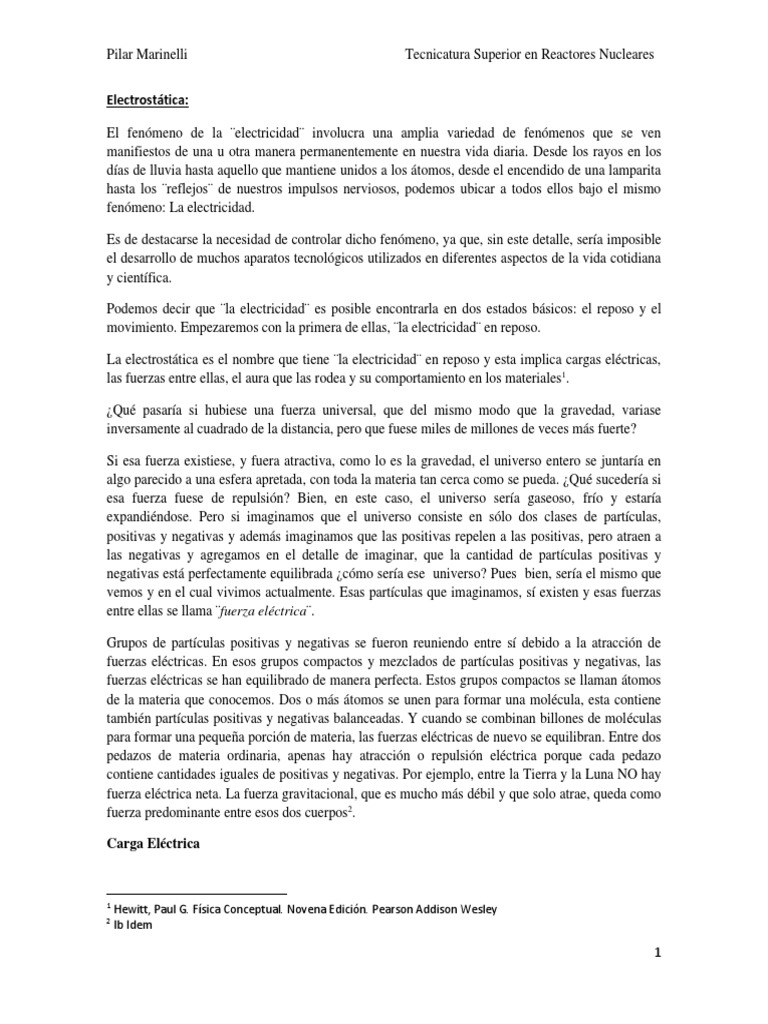 Pilar Marinelli Tecnicatura Superior en Reactores Nucleares

Electrostática:

El fenómeno de la ¨electricidad¨ involucra una amplia variedad de fenómenos que se ven manifiestos de una u otra manera permanentemente en nuestra vida diaria. Desde los rayos en los días de lluvia hasta aquello que mantiene unidos a los átomos, desde el encendido de una lamparita hasta los ¨reflejos¨ de nuestros impulsos nerviosos, podemos ubicar a todos ellos bajo el mismo fenómeno: La electricidad.

Es de destacarse la necesidad de controlar dicho fenómeno, ya que, sin este detalle, sería imposible el desarrollo de muchos aparatos tecnológicos utilizados en diferentes aspectos de la vida cotidiana y científica.

Podemos decir que ¨la electricidad¨ es posible encontrarla en dos estados básicos: el reposo y el movimiento. Empezaremos con la primera de ellas, ¨la electricidad¨ en reposo.

La electrostática es el nombre que tiene ¨la electricidad¨ en reposo y esta implica cargas eléctricas, las fuerzas entre ellas, el aura que las rodea y su comportamiento en los materiales$^1$.

¿Qué pasaría si hubiese una fuerza universal, que del mismo modo que la gravedad, variase inversamente al cuadrado de la distancia, pero que fuese miles de millones de veces más fuerte?

Si esa fuerza existiese, y fuera atractiva, como lo es la gravedad, el universo entero se juntaría en algo parecido a una esfera apretada, con toda la materia tan cerca como se pueda. ¿Qué sucedería si esa fuerza fuese de repulsión? Bien, en este caso, el universo sería gaseoso, frío y estaría expandiéndose. Pero si imaginamos que el universo consiste en sólo dos clases de partículas, positivas y negativas y además imaginamos que las positivas repelen a las positivas, pero atraen a las negativas y agregamos en el detalle de imaginar, que la cantidad de partículas positivas y negativas está perfectamente equilibrada ¿cómo sería ese universo? Pues bien, sería el mismo que vemos y en el cual vivimos actualmente. Esas partículas que imaginamos, sí existen y esas fuerzas entre ellas se llama ¨fuerza eléctrica¨.

Grupos de partículas positivas y negativas se fueron reuniendo entre sí debido a la atracción de fuerzas eléctricas. En esos grupos compactos y mezclados de partículas positivas y negativas, las fuerzas eléctricas se han equilibrado de manera perfecta. Estos grupos compactos se llaman átomos de la materia que conocemos. Dos o más átomos se unen para formar una molécula, esta contiene también partículas positivas y negativas balanceadas. Y cuando se combinan billones de moléculas para formar una pequeña porción de materia, las fuerzas eléctricas de nuevo se equilibran. Entre dos pedazos de materia ordinaria, apenas hay atracción o repulsión eléctrica porque cada pedazo contiene cantidades iguales de positivas y negativas. Por ejemplo, entre la Tierra y la Luna NO hay fuerza eléctrica neta. La fuerza gravitacional, que es mucho más débil y que solo atrae, queda como fuerza predominante entre esos dos cuerpos$^2$.

Carga Eléctrica

$^1$ Hewitt, Paul G. Física Conceptual. Novena Edición. Pearson Addison Wesley
$^2$ Ib Idem

1